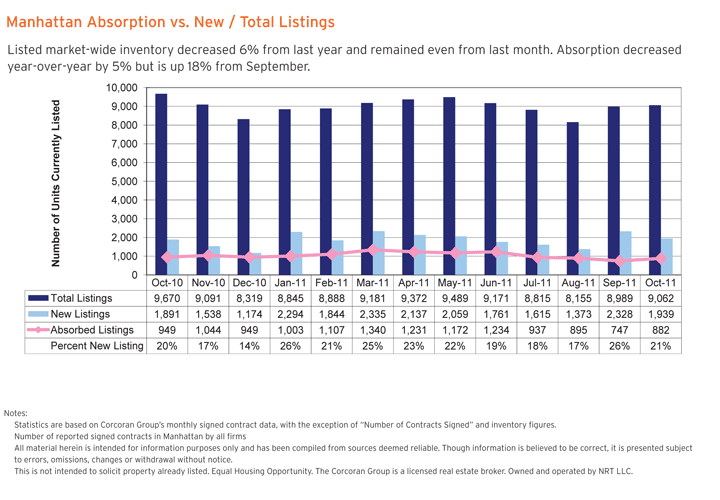 Manhattan Absorption vs. New / Total Listings

Listed market-wide inventory decreased 6% from last year and remained even from last month. Absorption decreased year-over-year by 5% but is up 18% from September.

Number of Units Currently Listed

10,000
9,000
8,000
7,000
6,000
5,000
4,000
3,000
2,000
1,000
0

| | Oct-10 | Nov-10 | Dec-10 | Jan-11 | Feb-11 | Mar-11 | Apr-11 | May-11 | Jun-11 | Jul-11 | Aug-11 | Sep-11 | Oct-11 |
|---|---|---|---|---|---|---|---|---|---|---|---|---|---|
| Total Listings | 9,670 | 9,091 | 8,319 | 8,845 | 8,888 | 9,181 | 9,372 | 9,489 | 9,171 | 8,815 | 8,155 | 8,989 | 9,062 |
| New Listings | 1,891 | 1,538 | 1,174 | 2,294 | 1,844 | 2,335 | 2,137 | 2,059 | 1,761 | 1,615 | 1,373 | 2,328 | 1,939 |
| Absorbed Listings | 949 | 1,044 | 949 | 1,003 | 1,107 | 1,340 | 1,231 | 1,172 | 1,234 | 937 | 895 | 747 | 882 |
| Percent New Listing | 20% | 17% | 14% | 26% | 21% | 25% | 23% | 22% | 19% | 18% | 17% | 26% | 21% |

Notes:
Statistics are based on Corcoran Group's monthly signed contract data, with the exception of "Number of Contracts Signed" and inventory figures.
Number of reported signed contracts in Manhattan by all firms
All material herein is intended for information purposes only and has been compiled from sources deemed reliable. Though information is believed to be correct, it is presented subject to errors, omissions, changes or withdrawal without notice.
This is not intended to solicit property already listed. Equal Housing Opportunity. The Corcoran Group is a licensed real estate broker. Owned and operated by NRT LLC.